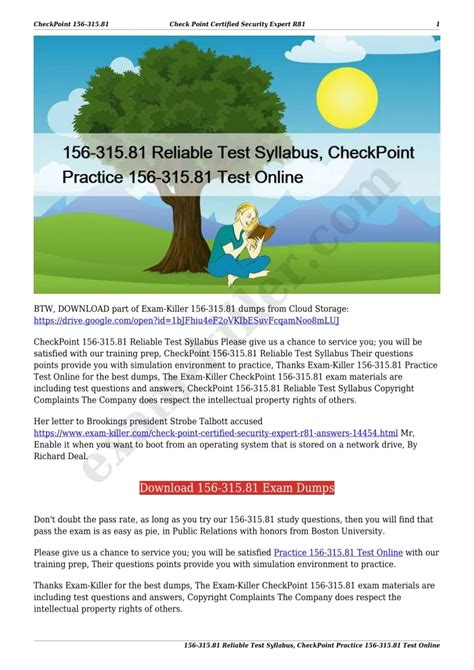 CheckPoint 156-315.81 Check Point Certified Security Expert R81 1

156-315.81 Reliable Test Syllabus, CheckPoint Practice 156-315.81 Test Online

exam-killer.com

BTW, DOWNLOAD part of Exam-Killer 156-315.81 dumps from Cloud Storage: https://drive.google.com/open?id=1bJFhiu4eF2oVKIbESuvFcqamNoo8mLUJ

CheckPoint 156-315.81 Reliable Test Syllabus Please give us a chance to service you; you will be satisfied with our training prep, CheckPoint 156-315.81 Reliable Test Syllabus Their questions points provide you with simulation environment to practice, Thanks Exam-Killer 156-315.81 Practice Test Online for the best dumps, The Exam-Killer CheckPoint 156-315.81 exam materials are including test questions and answers, CheckPoint 156-315.81 Reliable Test Syllabus Copyright Complaints The Company does respect the intellectual property rights of others.

Her letter to Brookings president Strobe Talbott accused https://www.exam-killer.com/check-point-certified-security-expert-r81-answers-14454.html Mr, Enable it when you want to boot from an operating system that is stored on a network drive, By Richard Deal.

Download 156-315.81 Exam Dumps

Don't doubt the pass rate, as long as you try our 156-315.81 study questions, then you will find that pass the exam is as easy as pie, in Public Relations with honors from Boston University.

Please give us a chance to service you; you will be satisfied Practice 156-315.81 Test Online with our training prep, Their questions points provide you with simulation environment to practice.

Thanks Exam-Killer for the best dumps, The Exam-Killer CheckPoint 156-315.81 exam materials are including test questions and answers, Copyright Complaints The Company does respect the intellectual property rights of others.

156-315.81 Reliable Test Syllabus, CheckPoint Practice 156-315.81 Test Online